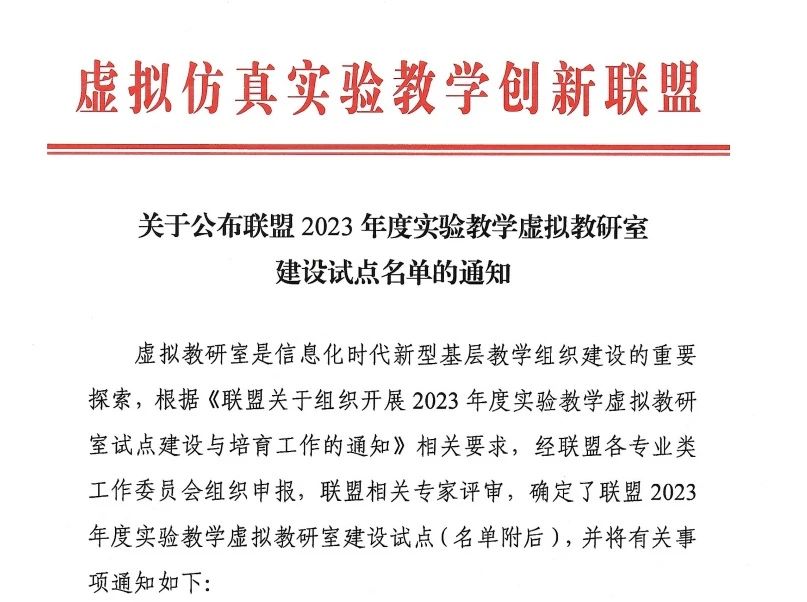 虚拟仿真实验教学创新联盟

关于公布联盟2023年度实验教学虚拟教研室
建设试点名单的通知

虚拟教研室是信息化时代新型基层教学组织建设的重要探索，根据《联盟关于组织开展2023年度实验教学虚拟教研室试点建设与培育工作的通知》相关要求，经联盟各专业类工作委员会组织申报，联盟相关专家评审，确定了联盟2023年度实验教学虚拟教研室建设试点（名单附后），并将有关事项通知如下: